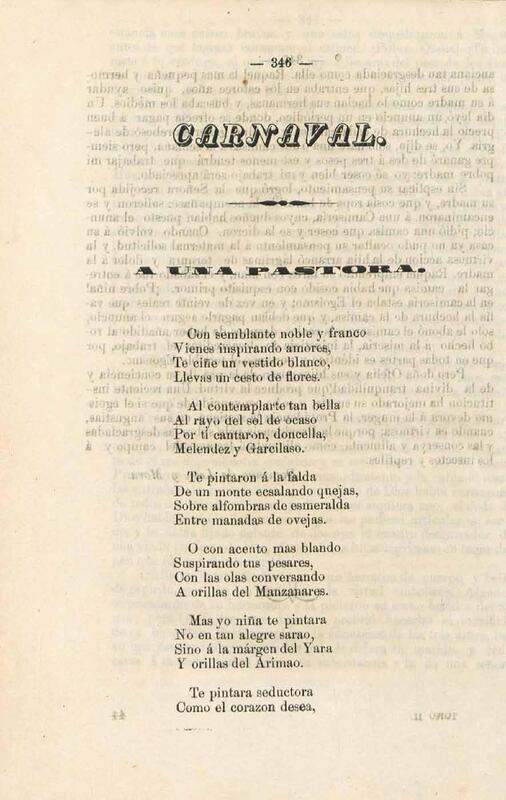 — 346 —

CARNAVAL.

A UNA PASTORA.

Con semblante noble y franco
Vienes inspirando amores,
Te ciñe un vestido blanco,
Llevas un cesto de flores.

Al contemplarte tan bella
Al rayo del sol de ocaso
Por tí cantaron, doncella,
Melendez y Garcilaso.

Te pintaron á la falda
De un monte ecsalando quejas,
Sobre alfombras de esmeralda
Entre manadas de ovejas.

O con acento mas blando
Suspirando tus pesares,
Con las olas conversando
A orillas del Manzanares.

Mas yo niña te pintara
No en tan alegre sarao,
Sino á la márgen del Yara
Y orillas del Arimao.

Te pintara seductora
Como el corazon desea,